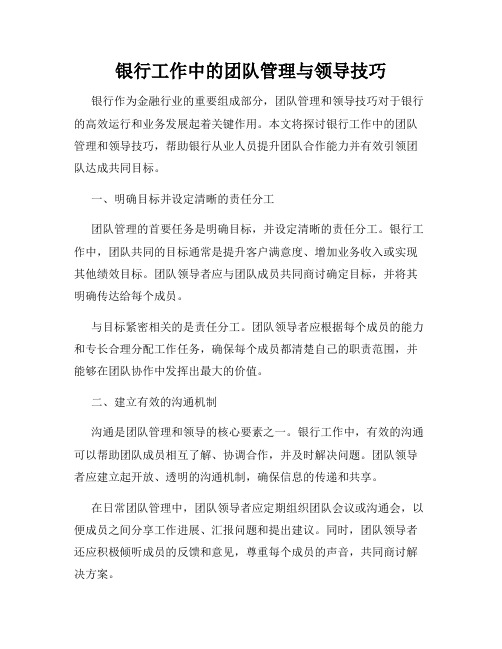 银行工作中的团队管理与领导技巧

银行作为金融行业的重要组成部分，团队管理和领导技巧对于银行的高效运行和业务发展起着关键作用。本文将探讨银行工作中的团队管理和领导技巧，帮助银行从业人员提升团队合作能力并有效引领团队达成共同目标。

一、明确目标并设定清晰的责任分工

团队管理的首要任务是明确目标，并设定清晰的责任分工。银行工作中，团队共同的目标通常是提升客户满意度、增加业务收入或实现其他绩效目标。团队领导者应与团队成员共同商讨确定目标，并将其明确传达给每个成员。

与目标紧密相关的是责任分工。团队领导者应根据每个成员的能力和专长合理分配工作任务，确保每个成员都清楚自己的职责范围，并能够在团队协作中发挥出最大的价值。

二、建立有效的沟通机制

沟通是团队管理和领导的核心要素之一。银行工作中，有效的沟通可以帮助团队成员相互了解、协调合作，并及时解决问题。团队领导者应建立起开放、透明的沟通机制，确保信息的传递和共享。

在日常团队管理中，团队领导者应定期组织团队会议或沟通会，以便成员之间分享工作进展、汇报问题和提出建议。同时，团队领导者还应积极倾听成员的反馈和意见，尊重每个成员的声音，共同商讨解决方案。